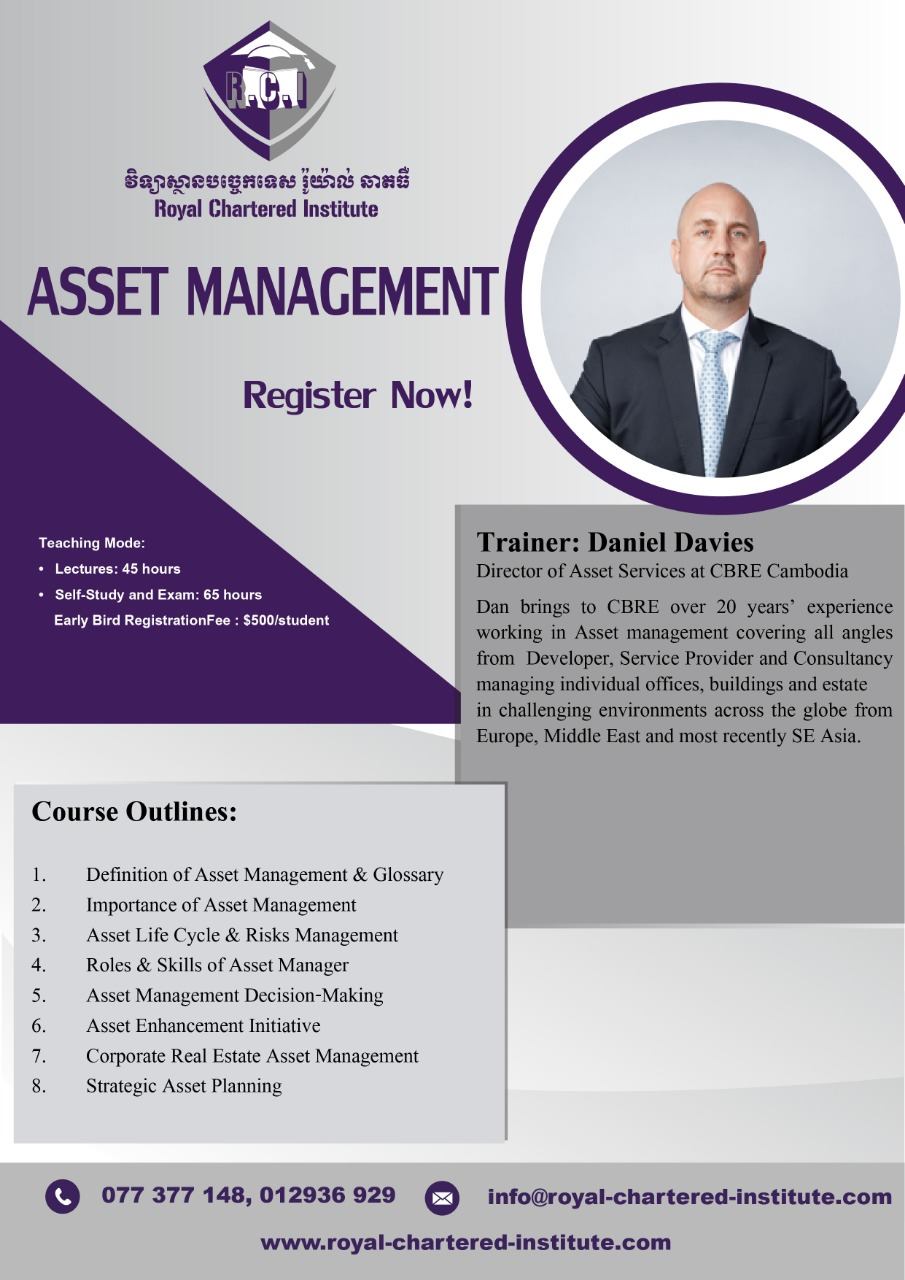 R.C.I

វិទ្យាស្ថានបច្ចេកទេស រ៉ូយ៉ាល់ ឆាតធឺ
Royal Chartered Institute

ASSET MANAGEMENT

Register Now!

Teaching Mode:
• Lectures: 45 hours
• Self-Study and Exam: 65 hours
Early Bird RegistrationFee : $500/student

Trainer: Daniel Davies
Director of Asset Services at CBRE Cambodia

Dan brings to CBRE over 20 years' experience working in Asset management covering all angles from Developer, Service Provider and Consultancy managing individual offices, buildings and estate in challenging environments across the globe from Europe, Middle East and most recently SE Asia.

Course Outlines:

1. Definition of Asset Management & Glossary
2. Importance of Asset Management
3. Asset Life Cycle & Risks Management
4. Roles & Skills of Asset Manager
5. Asset Management Decision-Making
6. Asset Enhancement Initiative
7. Corporate Real Estate Asset Management
8. Strategic Asset Planning

077 377 148, 012936 929
info@royal-chartered-institute.com
www.royal-chartered-institute.com